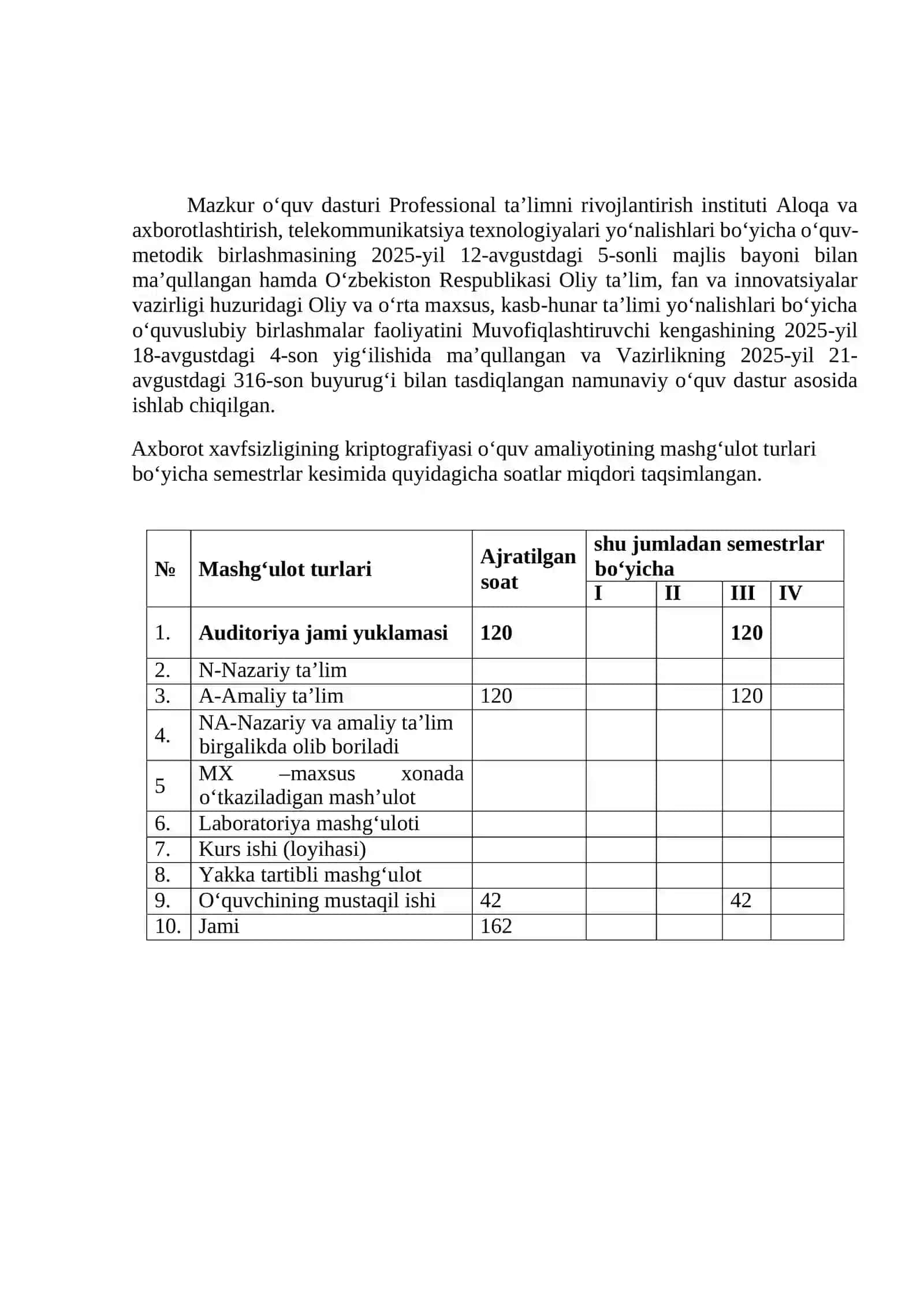 Mazkur o'quv dasturi Professional ta'limni rivojlantirish instituti Aloqa va axborotlashtirish, telekommunikatsiya texnologiyalari yo'nalishlari bo'yicha o'quv-metodik birlashmasining 2025-yil 12-avgustdagi 5-sonli majlis bayoni bilan ma'qullangan hamda O'zbekiston Respublikasi Oliy ta'lim, fan va innovatsiyalar vazirligi huzuridagi Oliy va o'rta maxsus, kasb-hunar ta'limi yo'nalishlari bo'yicha o'quvuslubiy birlashmalar faoliyatini Muvofiqlashtiruvchi kengashining 2025-yil 18-avgustdagi 4-son yig'ilishida ma'qullangan va Vazirlikning 2025-yil 21-avgustdagi 316-son buyurug'i bilan tasdiqlangan namunaviy o'quv dastur asosida ishlab chiqilgan.

Axborot xavfsizligining kriptografiyasi o'quv amaliyotining mashg'ulot turlari bo'yicha semestrlar kesimida quyidagicha soatlar miqdori taqsimlangan.

| № | Mashg'ulot turlari | Ajratilgan soat | shu jumladan semestrlar bo'yicha | | | |
|---|---|---|---|---|---|---|
| | | | I | II | III | IV |
| 1. | Auditoriya jami yuklamasi | 120 | | | 120 | |
| 2. | N-Nazariy ta'lim | | | | | |
| 3. | A-Amaliy ta'lim | 120 | | | 120 | |
| 4. | NA-Nazariy va amaliy ta'lim birgalikda olib boriladi | | | | | |
| 5 | MX –maxsus xonada o'tkaziladigan mash'ulot | | | | | |
| 6. | Laboratoriya mashg'uloti | | | | | |
| 7. | Kurs ishi (loyihasi) | | | | | |
| 8. | Yakka tartibli mashg'ulot | | | | | |
| 9. | O'quvchining mustaqil ishi | 42 | | | 42 | |
| 10. | Jami | 162 | | | | |